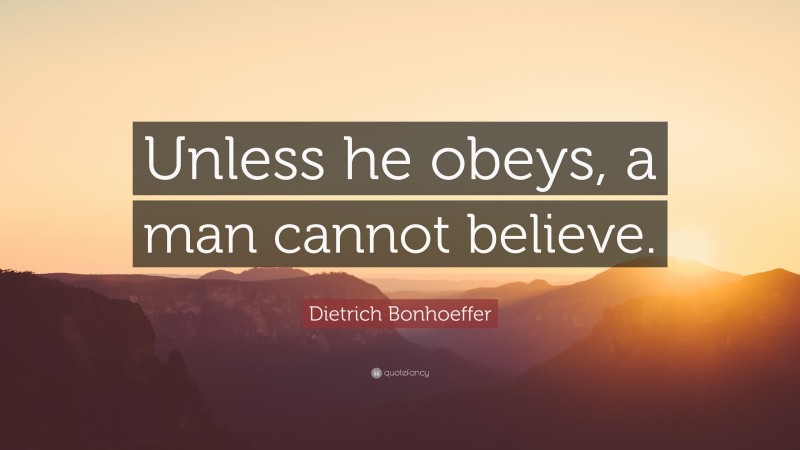 Unless he obeys, a man cannot believe.

Dietrich Bonhoeffer

quotefancy